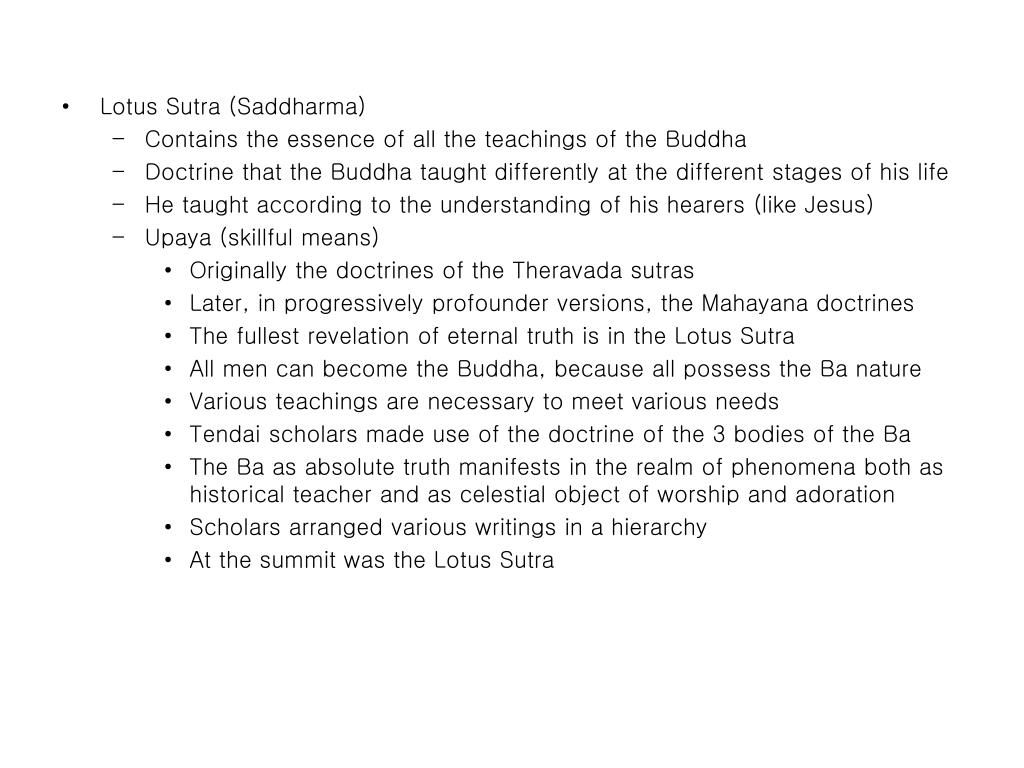 • Lotus Sutra (Saddharma)
– Contains the essence of all the teachings of the Buddha
– Doctrine that the Buddha taught differently at the different stages of his life
– He taught according to the understanding of his hearers (like Jesus)
– Upaya (skillful means)
• Originally the doctrines of the Theravada sutras
• Later, in progressively profounder versions, the Mahayana doctrines
• The fullest revelation of eternal truth is in the Lotus Sutra
• All men can become the Buddha, because all possess the Ba nature
• Various teachings are necessary to meet various needs
• Tendai scholars made use of the doctrine of the 3 bodies of the Ba
• The Ba as absolute truth manifests in the realm of phenomena both as historical teacher and as celestial object of worship and adoration
• Scholars arranged various writings in a hierarchy
• At the summit was the Lotus Sutra